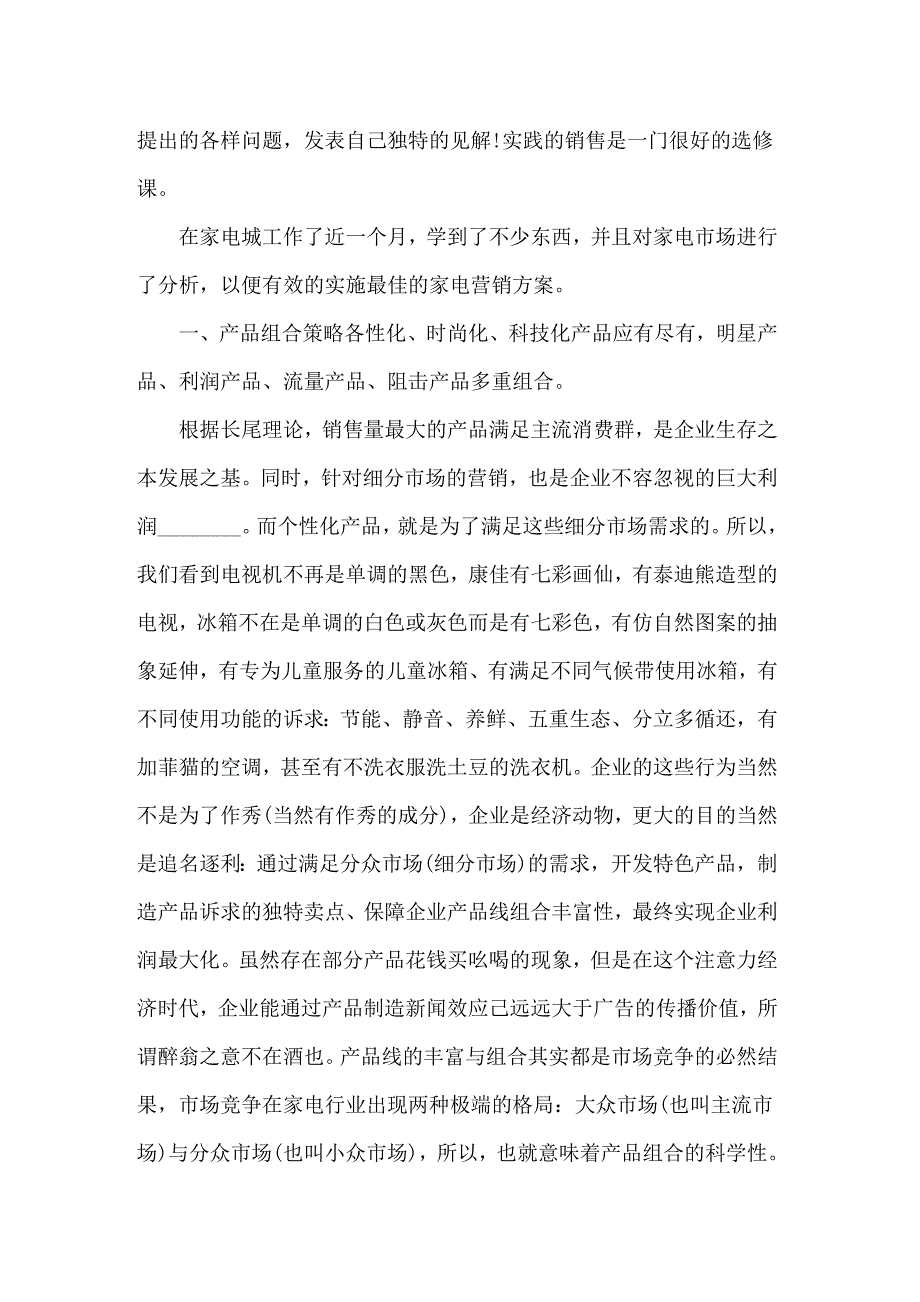 提出的各样问题，发表自己独特的见解!实践的销售是一门很好的选修课。

在家电城工作了近一个月，学到了不少东西，并且对家电市场进行了分析，以便有效的实施最佳的家电营销方案。

一、产品组合策略各性化、时尚化、科技化产品应有尽有，明星产品、利润产品、流量产品、阻击产品多重组合。

根据长尾理论，销售量最大的产品满足主流消费群，是企业生存之本发展之基。同时，针对细分市场的营销，也是企业不容忽视的巨大利润________。而个性化产品，就是为了满足这些细分市场需求的。所以，我们看到电视机不再是单调的黑色，康佳有七彩画仙，有泰迪熊造型的电视，冰箱不在是单调的白色或灰色而是有七彩色，有仿自然图案的抽象延伸，有专为儿童服务的儿童冰箱、有满足不同气候带使用冰箱，有不同使用功能的诉求：节能、静音、养鲜、五重生态、分立多循还，有加菲猫的空调，甚至有不洗衣服洗土豆的洗衣机。企业的这些行为当然不是为了作秀(当然有作秀的成分)，企业是经济动物，更大的目的当然是追名逐利：通过满足分众市场(细分市场)的需求，开发特色产品，制造产品诉求的独特卖点、保障企业产品线组合丰富性，最终实现企业利润最大化。虽然存在部分产品花钱买吆喝的现象，但是在这个注意力经济时代，企业能通过产品制造新闻效应已远远大于广告的传播价值，所谓醉翁之意不在酒也。产品线的丰富与组合其实都是市场竞争的必然结果，市场竞争在家电行业出现两种极端的格局：大众市场(也叫主流市场)与分众市场(也叫小众市场)，所以，也就意味着产品组合的科学性。